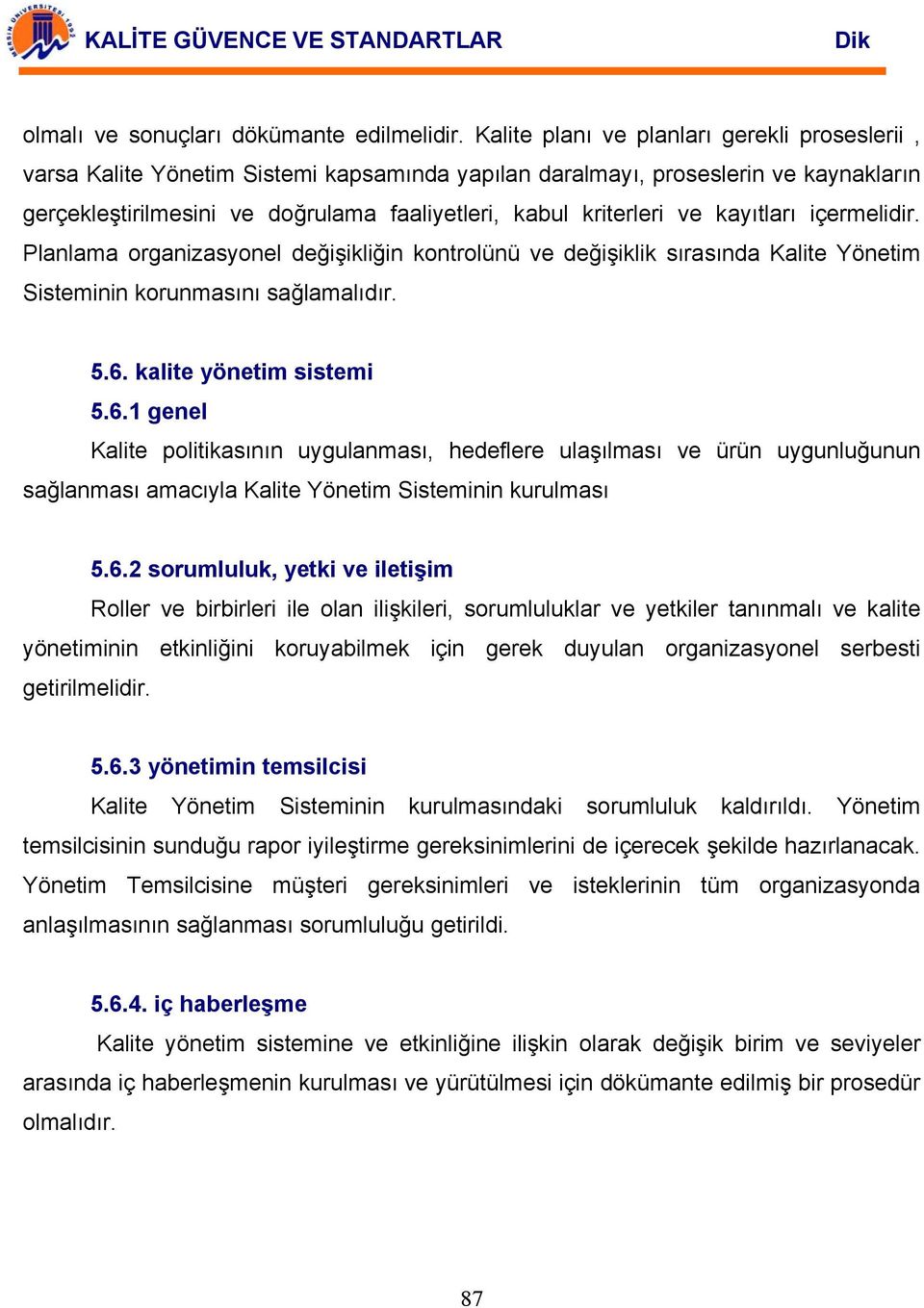 MERSİN ÜNİVERSİTESİ 1992

KALİTE GÜVENCE VE STANDARTLAR Dik

olmalı ve sonuçları dökümante edilmelidir. Kalite planı ve planları gerekli proseslerii , varsa Kalite Yönetim Sistemi kapsamında yapılan daralmayı, proseslerin ve kaynakların gerçekleştirilmesini ve doğrulama faaliyetleri, kabul kriterleri ve kayıtları içermelidir. Planlama organizasyonel değişikliğin kontrolünü ve değişiklik sırasında Kalite Yönetim Sisteminin korunmasını sağlamalıdır.

5.6. kalite yönetim sistemi

5.6.1 genel

Kalite politikasının uygulanması, hedeflere ulaşılması ve ürün uygunluğunun sağlanması amacıyla Kalite Yönetim Sisteminin kurulması

5.6.2 sorumluluk, yetki ve iletişim

Roller ve birbirleri ile olan ilişkileri, sorumluluklar ve yetkiler tanınmalı ve kalite yönetiminin etkinliğini koruyabilmek için gerek duyulan organizasyonel serbesti getirilmelidir.

5.6.3 yönetimin temsilcisi

Kalite Yönetim Sisteminin kurulmasındaki sorumluluk kaldırıldı. Yönetim temsilcisinin sunduğu rapor iyileştirme gereksinimlerini de içerecek şekilde hazırlanacak. Yönetim Temsilcisine müşteri gereksinimleri ve isteklerinin tüm organizasyonda anlaşılmasının sağlanması sorumluluğu getirildi.

5.6.4. iç haberleşme

Kalite yönetim sistemine ve etkinliğine ilişkin olarak değişik birim ve seviyeler arasında iç haberleşmenin kurulması ve yürütülmesi için dökümante edilmiş bir prosedür olmalıdır.

87